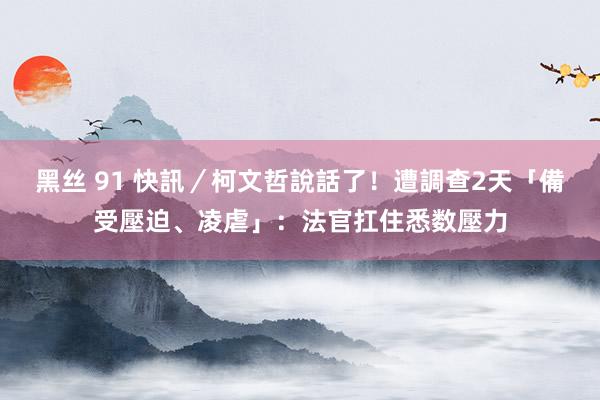 黑丝 91 快訊／柯文哲說話了！遭調查2天「備受壓迫、凌虐」：法官扛住悉数壓力